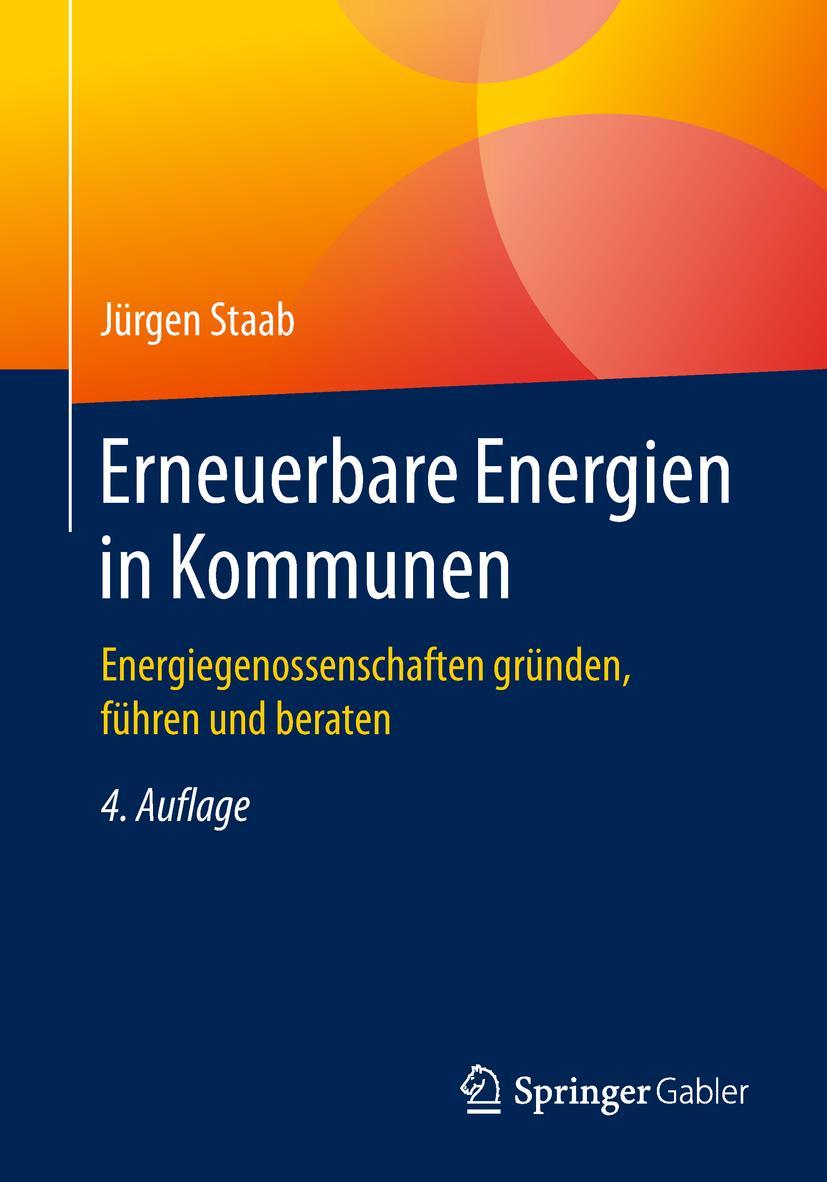 Jürgen Staab

Erneuerbare Energien in Kommunen

Energiegenossenschaften gründen, führen und beraten

4. Auflage

Springer Gabler